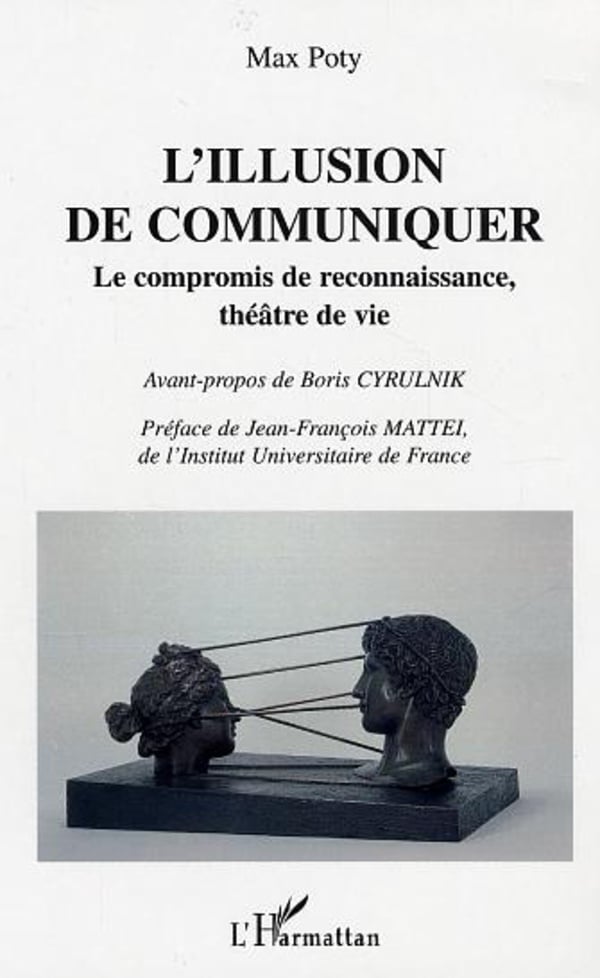 Max Poty

L'ILLUSION DE COMMUNIQUER

Le compromis de reconnaissance, théâtre de vie

Avant-propos de Boris CYRULNIK

Préface de Jean-François MATTEI, de l'Institut Universitaire de France

L'Harmattan